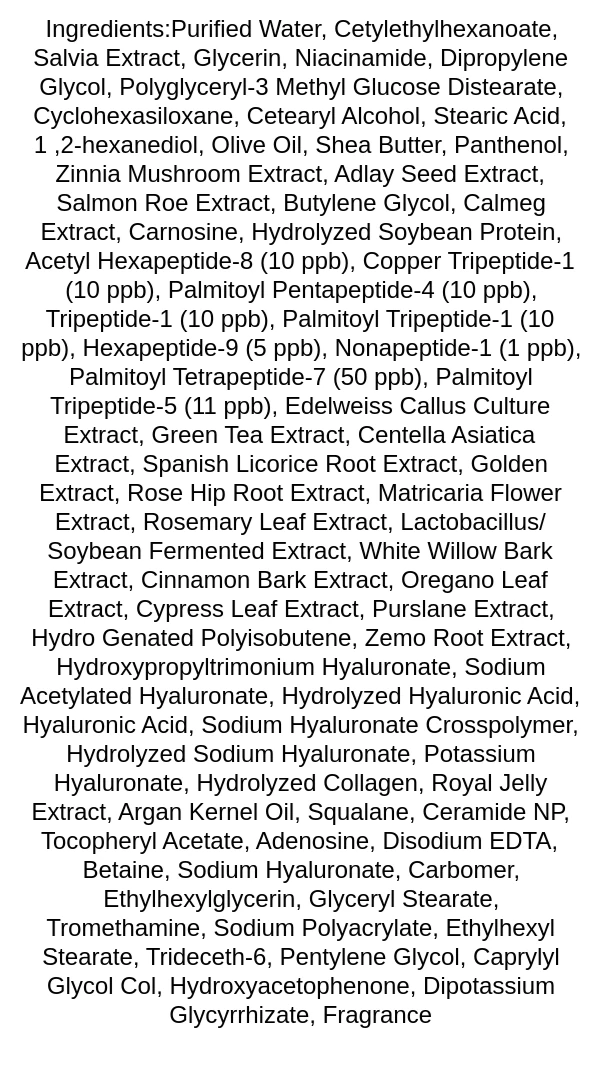 Ingredients:Purified Water, Cetylethylhexanoate, Salvia Extract, Glycerin, Niacinamide, Dipropylene Glycol, Polyglyceryl-3 Methyl Glucose Distearate, Cyclohexasiloxane, Cetearyl Alcohol, Stearic Acid, 1 ,2-hexanediol, Olive Oil, Shea Butter, Panthenol, Zinnia Mushroom Extract, Adlay Seed Extract, Salmon Roe Extract, Butylene Glycol, Calmeg Extract, Carnosine, Hydrolyzed Soybean Protein, Acetyl Hexapeptide-8 (10 ppb), Copper Tripeptide-1 (10 ppb), Palmitoyl Pentapeptide-4 (10 ppb), Tripeptide-1 (10 ppb), Palmitoyl Tripeptide-1 (10 ppb), Hexapeptide-9 (5 ppb), Nonapeptide-1 (1 ppb), Palmitoyl Tetrapeptide-7 (50 ppb), Palmitoyl Tripeptide-5 (11 ppb), Edelweiss Callus Culture Extract, Green Tea Extract, Centella Asiatica Extract, Spanish Licorice Root Extract, Golden Extract, Rose Hip Root Extract, Matricaria Flower Extract, Rosemary Leaf Extract, Lactobacillus/ Soybean Fermented Extract, White Willow Bark Extract, Cinnamon Bark Extract, Oregano Leaf Extract, Cypress Leaf Extract, Purslane Extract, Hydro Genated Polyisobutene, Zemo Root Extract, Hydroxypropyltrimonium Hyaluronate, Sodium Acetylated Hyaluronate, Hydrolyzed Hyaluronic Acid, Hyaluronic Acid, Sodium Hyaluronate Crosspolymer, Hydrolyzed Sodium Hyaluronate, Potassium Hyaluronate, Hydrolyzed Collagen, Royal Jelly Extract, Argan Kernel Oil, Squalane, Ceramide NP, Tocopheryl Acetate, Adenosine, Disodium EDTA, Betaine, Sodium Hyaluronate, Carbomer, Ethylhexylglycerin, Glyceryl Stearate, Tromethamine, Sodium Polyacrylate, Ethylhexyl Stearate, Trideceth-6, Pentylene Glycol, Caprylyl Glycol Col, Hydroxyacetophenone, Dipotassium Glycyrrhizate, Fragrance